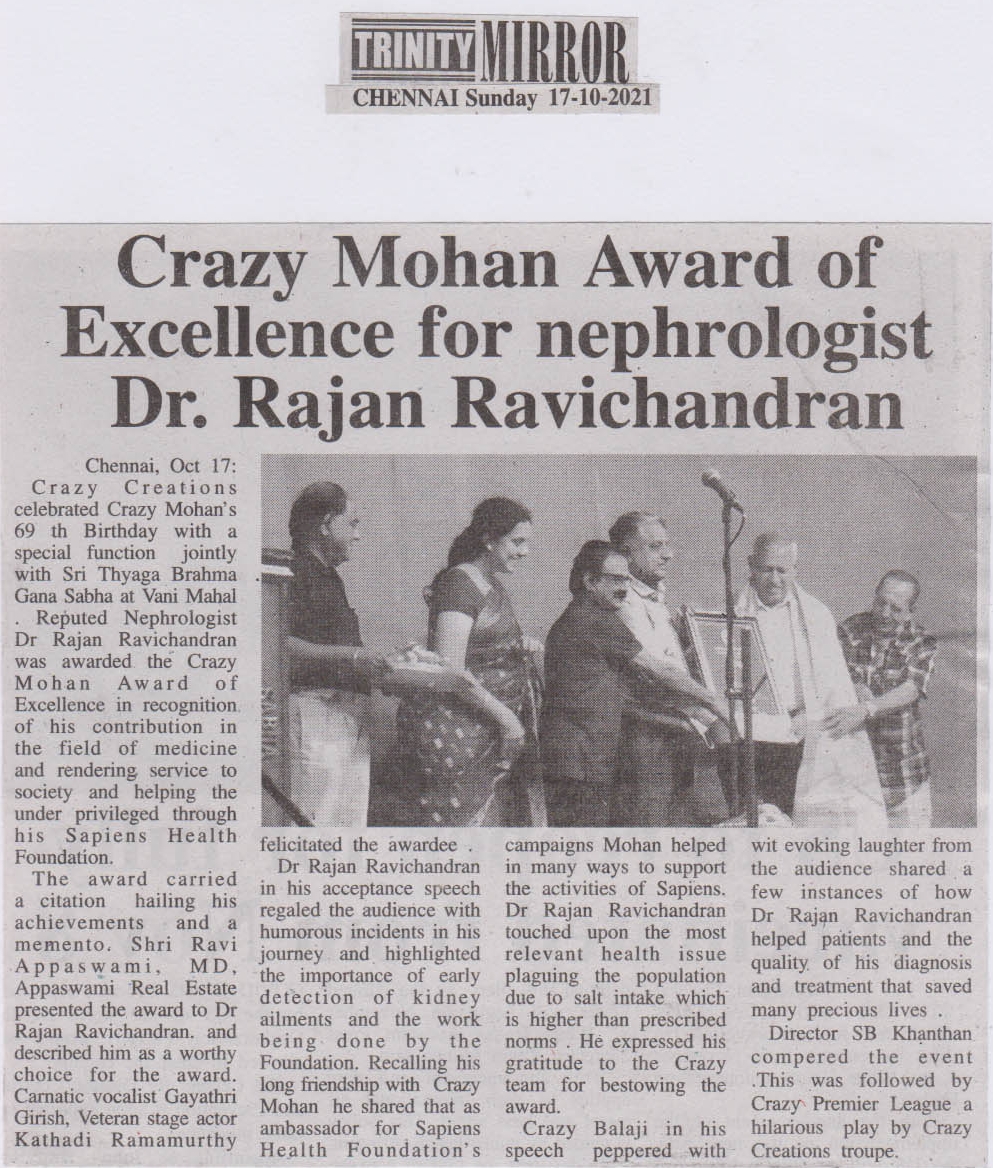 TRINITY MIRROR
CHENNAI Sunday 17-10-2021

Crazy Mohan Award of Excellence for nephrologist Dr. Rajan Ravichandran

Chennai, Oct 17: Crazy Creations celebrated Crazy Mohan's 69 th Birthday with a special function jointly with Sri Thyaga Brahma Gana Sabha at Vani Mahal . Reputed Nephrologist Dr Rajan Ravichandran was awarded the Crazy Mohan Award of Excellence in recognition of his contribution in the field of medicine and rendering service to society and helping the under privileged through his Sapiens Health Foundation.

The award carried a citation hailing his achievements and a memento. Shri Ravi Appaswami, MD, Appaswami Real Estate presented the award to Dr Rajan Ravichandran. and described him as a worthy choice for the award. Carnatic vocalist Gayathri Girish, Veteran stage actor Kathadi Ramamurthy felicitated the awardee .

Dr Rajan Ravichandran in his acceptance speech regaled the audience with humorous incidents in his journey and highlighted the importance of early detection of kidney ailments and the work being done by the Foundation. Recalling his long friendship with Crazy Mohan he shared that as ambassador for Sapiens Health Foundation's campaigns Mohan helped in many ways to support the activities of Sapiens. Dr Rajan Ravichandran touched upon the most relevant health issue plaguing the population due to salt intake which is higher than prescribed norms . He expressed his gratitude to the Crazy team for bestowing the award.

Crazy Balaji in his speech peppered with wit evoking laughter from the audience shared a few instances of how Dr Rajan Ravichandran helped patients and the quality of his diagnosis and treatment that saved many precious lives .

Director SB Khanthan compered the event .This was followed by Crazy Premier League a hilarious play by Crazy Creations troupe.